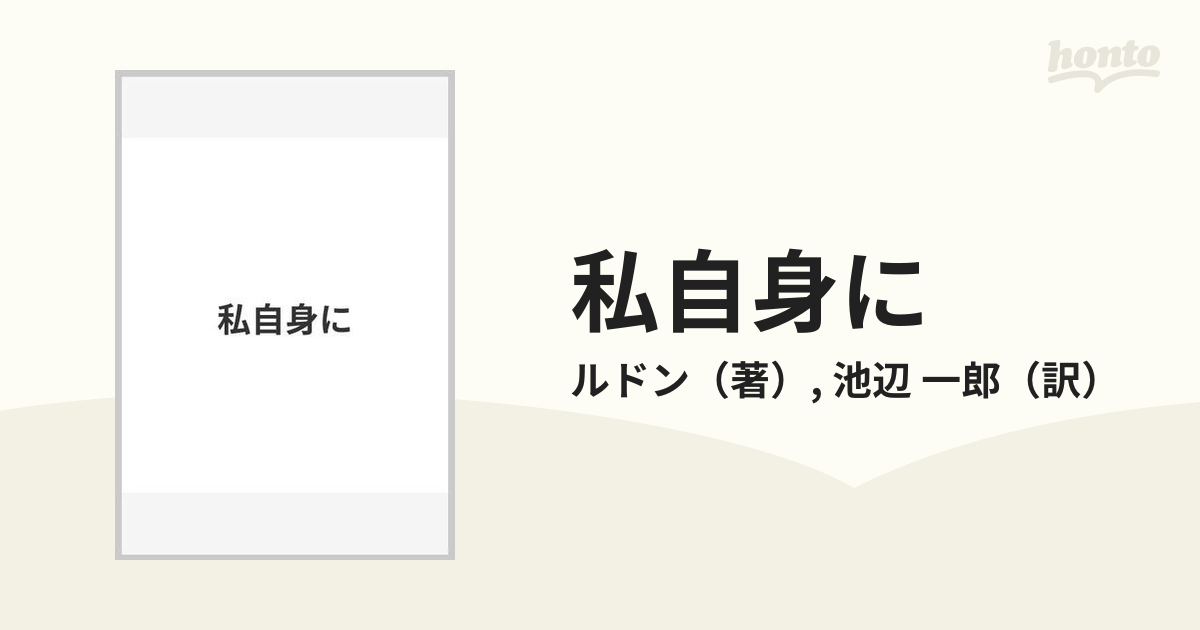 honto

私自身に

私自身に

ルドン（著）, 池辺 一郎（訳）